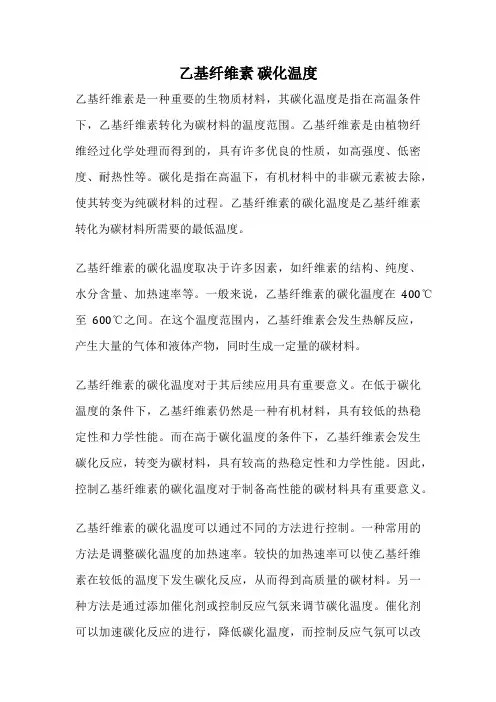 乙基纤维素 碳化温度

乙基纤维素是一种重要的生物质材料，其碳化温度是指在高温条件下，乙基纤维素转化为碳材料的温度范围。乙基纤维素是由植物纤维经过化学处理而得到的，具有许多优良的性质，如高强度、低密度、耐热性等。碳化是指在高温下，有机材料中的非碳元素被去除，使其转变为纯碳材料的过程。乙基纤维素的碳化温度是乙基纤维素转化为碳材料所需要的最低温度。

乙基纤维素的碳化温度取决于许多因素，如纤维素的结构、纯度、水分含量、加热速率等。一般来说，乙基纤维素的碳化温度在 400℃至 600℃之间。在这个温度范围内，乙基纤维素会发生热解反应，产生大量的气体和液体产物，同时生成一定量的碳材料。

乙基纤维素的碳化温度对于其后续应用具有重要意义。在低于碳化温度的条件下，乙基纤维素仍然是一种有机材料，具有较低的热稳定性和力学性能。而在高于碳化温度的条件下，乙基纤维素会发生碳化反应，转变为碳材料，具有较高的热稳定性和力学性能。因此，控制乙基纤维素的碳化温度对于制备高性能的碳材料具有重要意义。

乙基纤维素的碳化温度可以通过不同的方法进行控制。一种常用的方法是调整碳化温度的加热速率。较快的加热速率可以使乙基纤维素在较低的温度下发生碳化反应，从而得到高质量的碳材料。另一种方法是通过添加催化剂或控制反应气氛来调节碳化温度。催化剂可以加速碳化反应的进行，降低碳化温度，而控制反应气氛可以改